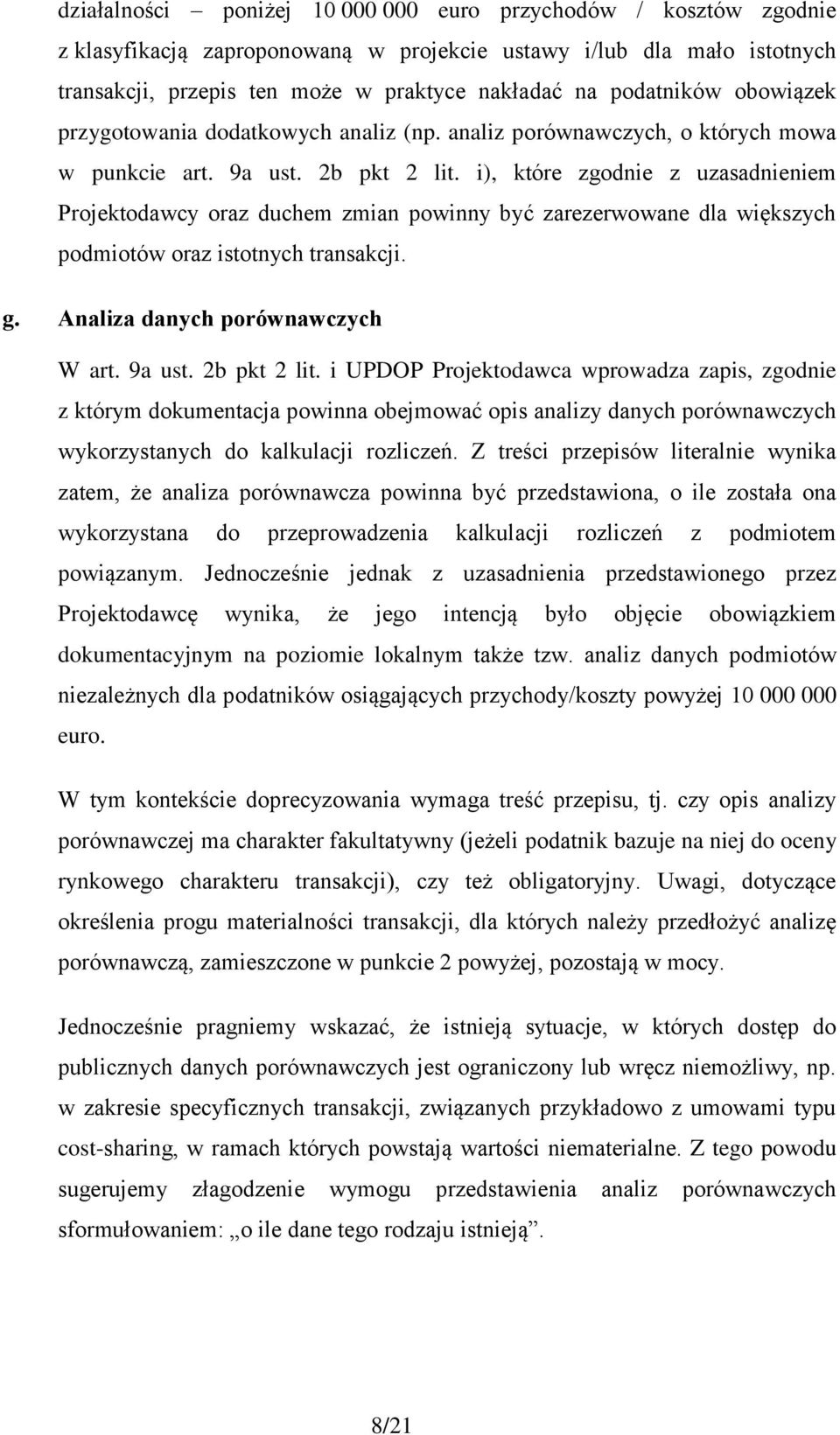 działalności – poniżej 10 000 000 euro przychodów / kosztów zgodnie z klasyfikacją zaproponowaną w projekcie ustawy i/lub dla mało istotnych transakcji, przepis ten może w praktyce nakładać na podatników obowiązek przygotowania dodatkowych analiz (np. analiz porównawczych, o których mowa w punkcie art. 9a ust. 2b pkt 2 lit. i), które zgodnie z uzasadnieniem Projektodawcy oraz duchem zmian powinny być zarezerwowane dla większych podmiotów oraz istotnych transakcji.

g. Analiza danych porównawczych

W art. 9a ust. 2b pkt 2 lit. i UPDOP Projektodawca wprowadza zapis, zgodnie z którym dokumentacja powinna obejmować opis analizy danych porównawczych wykorzystanych do kalkulacji rozliczeń. Z treści przepisów literalnie wynika zatem, że analiza porównawcza powinna być przedstawiona, o ile została ona wykorzystana do przeprowadzenia kalkulacji rozliczeń z podmiotem powiązanym. Jednocześnie jednak z uzasadnienia przedstawionego przez Projektodawcę wynika, że jego intencją było objęcie obowiązkiem dokumentacyjnym na poziomie lokalnym także tzw. analiz danych podmiotów niezależnych dla podatników osiągających przychody/koszty powyżej 10 000 000 euro.

W tym kontekście doprecyzowania wymaga treść przepisu, tj. czy opis analizy porównawczej ma charakter fakultatywny (jeżeli podatnik bazuje na niej do oceny rynkowego charakteru transakcji), czy też obligatoryjny. Uwagi, dotyczące określenia progu materialności transakcji, dla których należy przedłożyć analizę porównawczą, zamieszczone w punkcie 2 powyżej, pozostają w mocy.

Jednocześnie pragniemy wskazać, że istnieją sytuacje, w których dostęp do publicznych danych porównawczych jest ograniczony lub wręcz niemożliwy, np. w zakresie specyficznych transakcji, związanych przykładowo z umowami typu cost-sharing, w ramach których powstają wartości niematerialne. Z tego powodu sugerujemy złagodzenie wymogu przedstawienia analiz porównawczych sformułowaniem: „o ile dane tego rodzaju istnieją”.

8/21